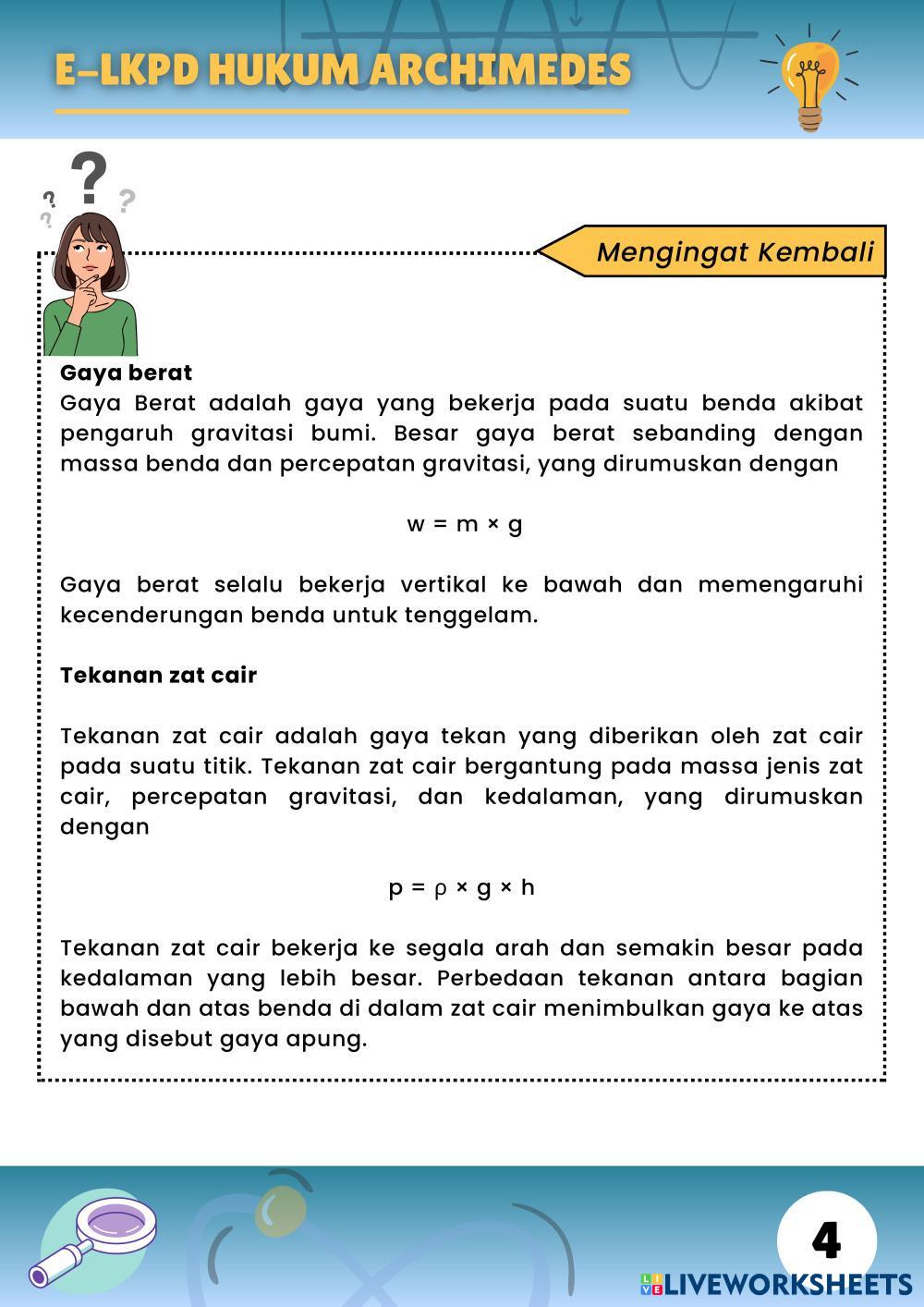 E-LKPD HUKUM ARCHIMEDES

Mengingat Kembali

**Gaya berat**
Gaya Berat adalah gaya yang bekerja pada suatu benda akibat pengaruh gravitasi bumi. Besar gaya berat sebanding dengan massa benda dan percepatan gravitasi, yang dirumuskan dengan

$w = m \times g$

Gaya berat selalu bekerja vertikal ke bawah dan memengaruhi kecenderungan benda untuk tenggelam.

**Tekanan zat cair**

Tekanan zat cair adalah gaya tekan yang diberikan oleh zat cair pada suatu titik. Tekanan zat cair bergantung pada massa jenis zat cair, percepatan gravitasi, dan kedalaman, yang dirumuskan dengan

$p = \rho \times g \times h$

Tekanan zat cair bekerja ke segala arah dan semakin besar pada kedalaman yang lebih besar. Perbedaan tekanan antara bagian bawah dan atas benda di dalam zat cair menimbulkan gaya ke atas yang disebut gaya apung.

4

LIVEWORKSHEETS